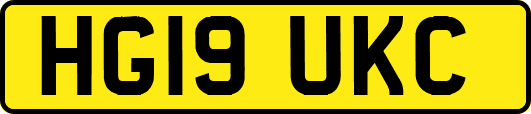 HG19 UKC